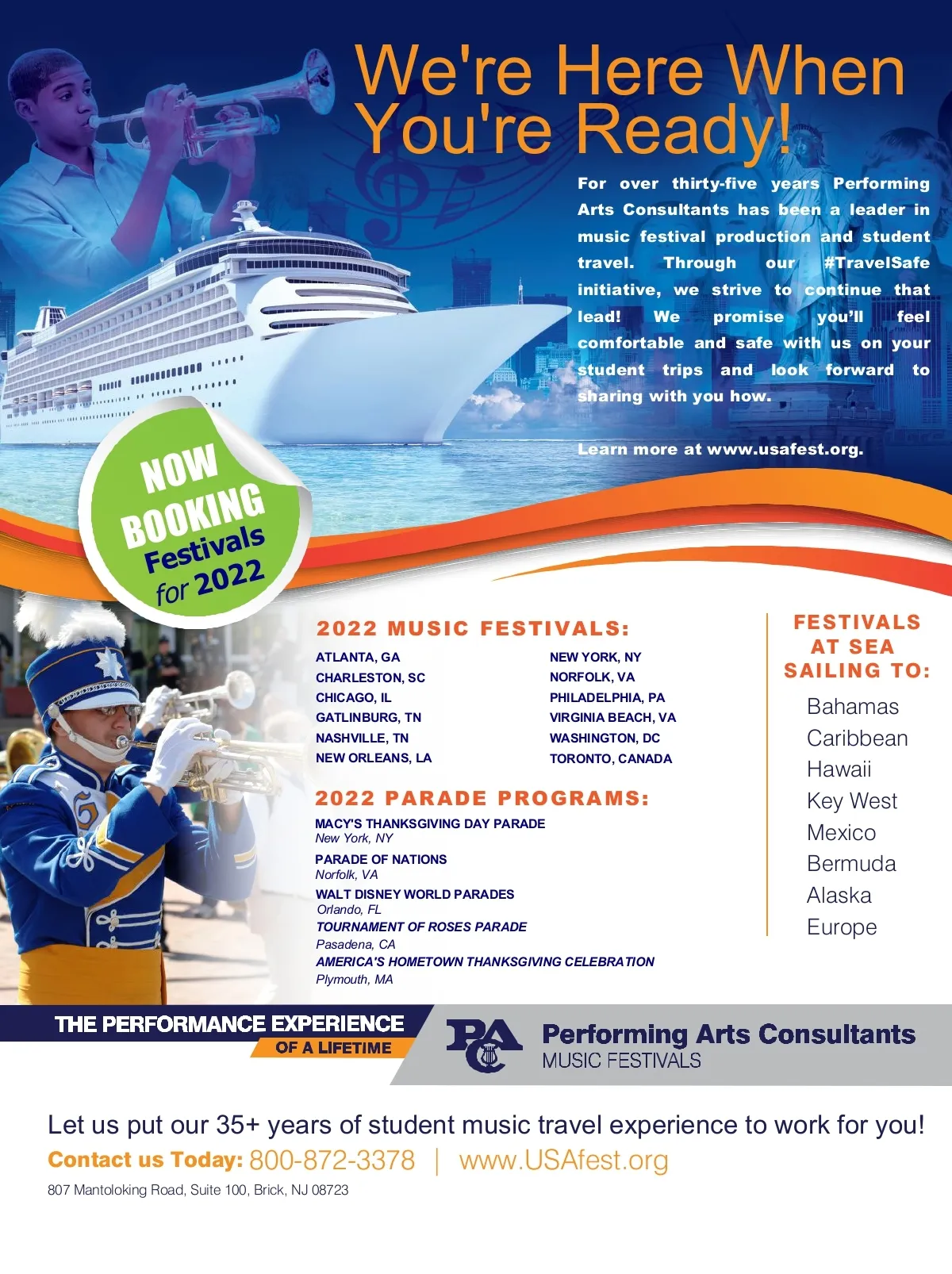 We're Here When You're Ready!

For over thirty-five years Performing Arts Consultants has been a leader in music festival production and student travel. Through our #TravelSafe initiative, we strive to continue that lead! We promise you'll feel comfortable and safe with us on your student trips and look forward to sharing with you how.

Learn more at www.usafest.org.

NOW BOOKING Festivals for 2022

2022 MUSIC FESTIVALS:

ATLANTA, GA
CHARLESTON, SC
CHICAGO, IL
GATLINBURG, TN
NASHVILLE, TN
NEW ORLEANS, LA

NEW YORK, NY
NORFOLK, VA
PHILADELPHIA, PA
VIRGINIA BEACH, VA
WASHINGTON, DC
TORONTO, CANADA

2022 PARADE PROGRAMS:

MACY'S THANKSGIVING DAY PARADE
New York, NY

PARADE OF NATIONS
Norfolk, VA

WALT DISNEY WORLD PARADES
Orlando, FL

TOURNAMENT OF ROSES PARADE
Pasadena, CA

AMERICA'S HOMETOWN THANKSGIVING CELEBRATION
Plymouth, MA

FESTIVALS AT SEA SAILING TO:

Bahamas
Caribbean
Hawaii
Key West
Mexico
Bermuda
Alaska
Europe

THE PERFORMANCE EXPERIENCE
OF A LIFETIME

PAC
Performing Arts Consultants
MUSIC FESTIVALS

Let us put our 35+ years of student music travel experience to work for you!

Contact us Today: 800-872-3378 | www.USAfest.org

807 Mantoloking Road, Suite 100, Brick, NJ 08723